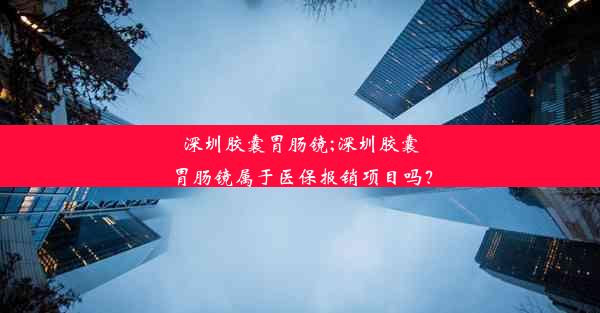 深圳胶囊胃肠镜;深圳胶囊胃肠镜属于医保报销项目吗?